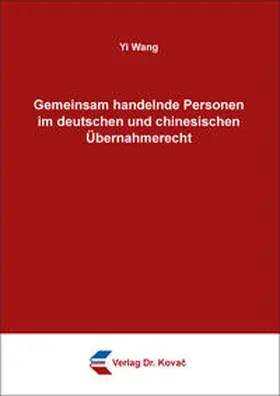 Yi Wang

Gemeinsam handelnde Personen im deutschen und chinesischen Übernahmerecht

Verlag Dr. Kovač